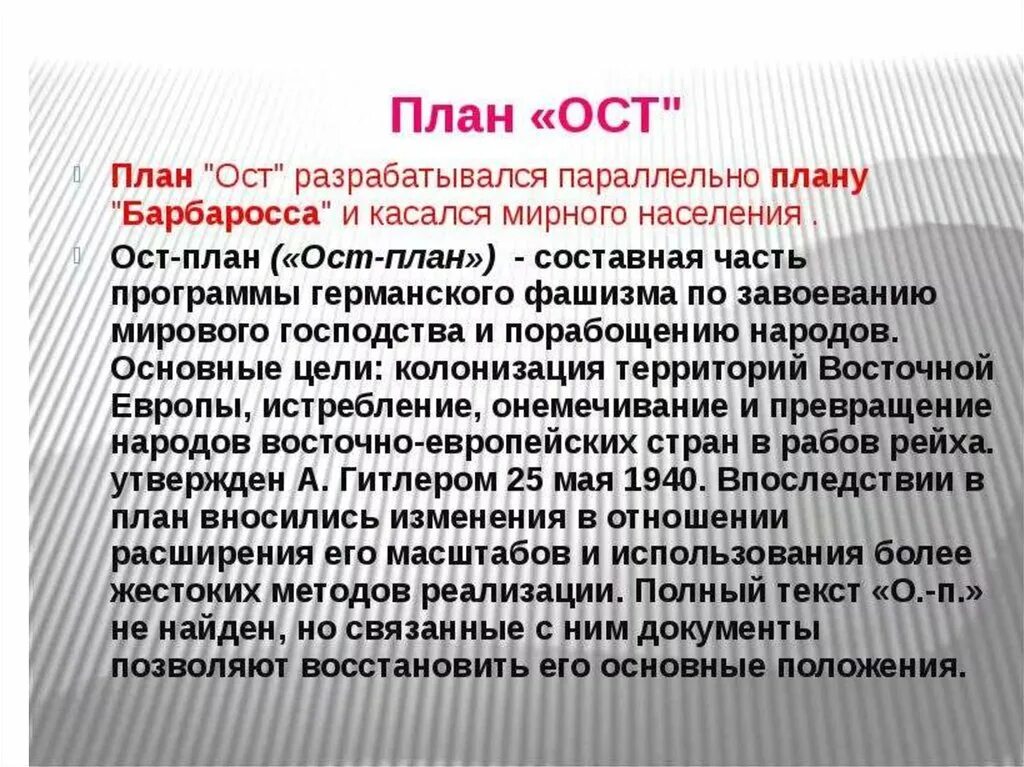 План «ОСТ"

План "Ост" разрабатывался параллельно плану "Барбаросса" и касался мирного населения .

Ост-план («Ост-план») - составная часть программы германского фашизма по завоеванию мирового господства и порабощению народов. Основные цели: колонизация территорий Восточной Европы, истребление, онемечивание и превращение народов восточно-европейских стран в рабов рейха. утвержден А. Гитлером 25 мая 1940. Впоследствии в план вносились изменения в отношении расширения его масштабов и использования более жестоких методов реализации. Полный текст «О.-п.» не найден, но связанные с ним документы позволяют восстановить его основные положения.